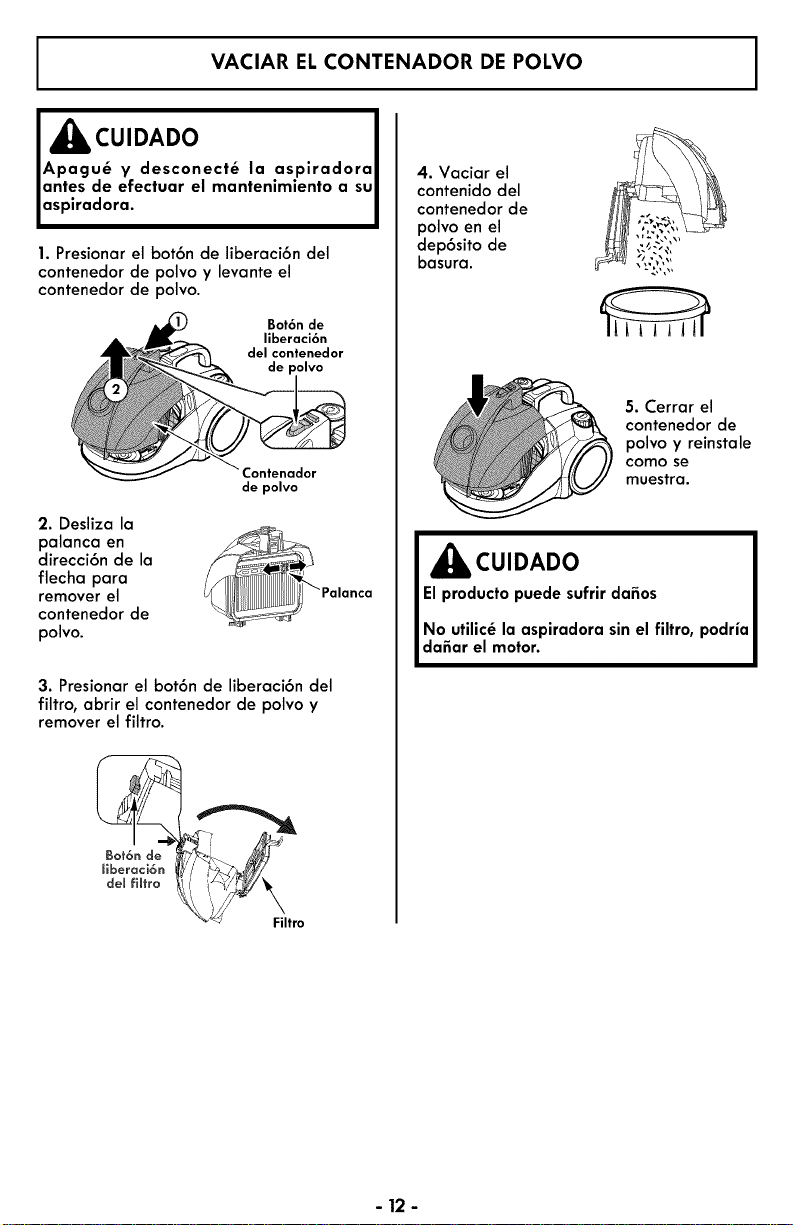 VACIAR EL CONTENADOR DE POLVO

CUIDADO

Apagué y desconecté la aspiradora antes de efectuar el mantenimiento a su aspiradora.

1. Presionar el botón de liberación del contenedor de polvo y levante el contenedor de polvo.

1

2

Botón de liberación del contenedor de polvo

Contenador de polvo

2. Desliza la palanca en dirección de la flecha para remover el contenedor de polvo.

Palanca

3. Presionar el botón de liberación del filtro, abrir el contenedor de polvo y remover el filtro.

Botón de liberación del filtro

Filtro

4. Vaciar el contenido del contenedor de polvo en el depósito de basura.

5. Cerrar el contenedor de polvo y reinstale como se muestra.

CUIDADO

El producto puede sufrir daños

No utilicé la aspiradora sin el filtro, podría dañar el motor.

- 12 -